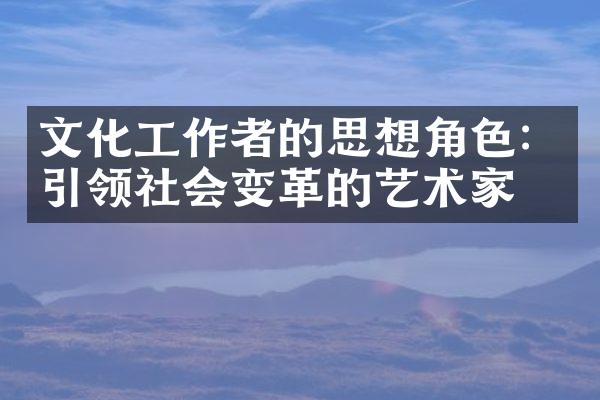 文化工作者的思想角色：引领社会变革的艺术家